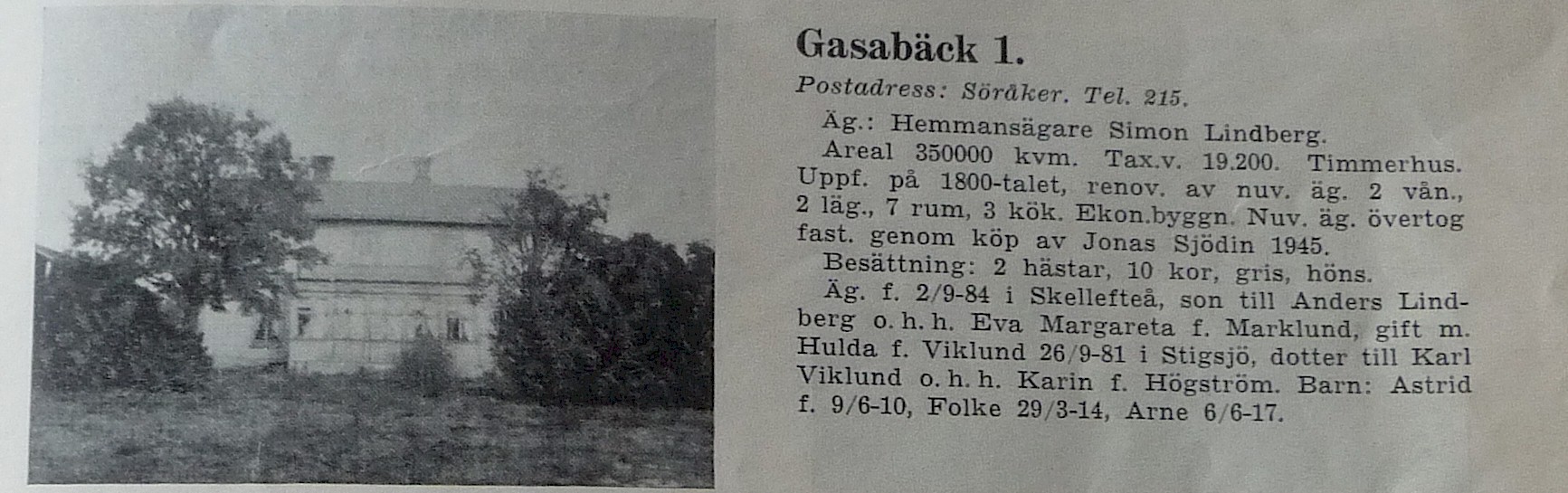 Gasabäck 1.

Postadress: Söråker. Tel. 215.

Äg.: Hemmansägare Simon Lindberg.

Areal 350000 kvm. Tax.v. 19.200. Timmerhus. Uppf. på 1800-talet, renov. av nuv. äg. 2 vån., 2 läg., 7 rum, 3 kök. Ekon.byggn. Nuv. äg. övertog fast. genom köp av Jonas Sjödin 1945.

Besättning: 2 hästar, 10 kor, gris, höns.

Äg. f. 2/9-84 i Skellefteå, son till Anders Lindberg o. h. h. Eva Margareta f. Marklund, gift m. Hulda f. Viklund 26/9-81 i Stigsjö, dotter till Karl Viklund o. h. h. Karin f. Högström. Barn: Astrid f. 9/6-10, Folke 29/3-14, Arne 6/6-17.